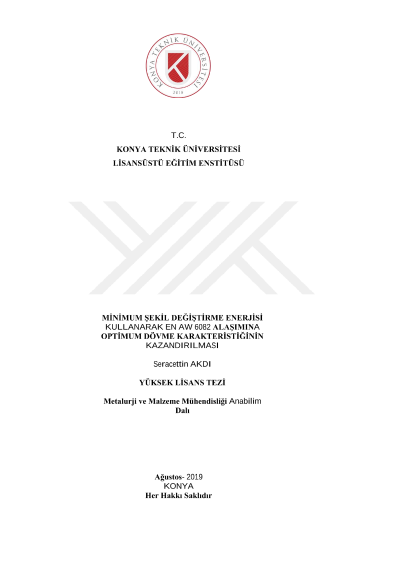 KONYA TEKNİK ÜNİVERSİTESİ
2019

T.C.
KONYA TEKNİK ÜNİVERSİTESİ
LİSANSÜSTÜ EĞİTİM ENSTİTÜSÜ

MİNİMUM ŞEKİL DEĞİŞTİRME ENERJİSİ KULLANARAK EN AW 6082 ALAŞIMINA OPTİMUM DÖVME KARAKTERİSTİĞİNİN KAZANDIRILMASI

Seracettin AKDI

YÜKSEK LİSANS TEZİ

Metalurji ve Malzeme Mühendisliği Anabilim Dalı

Ağustos- 2019
KONYA
Her Hakkı Saklıdır